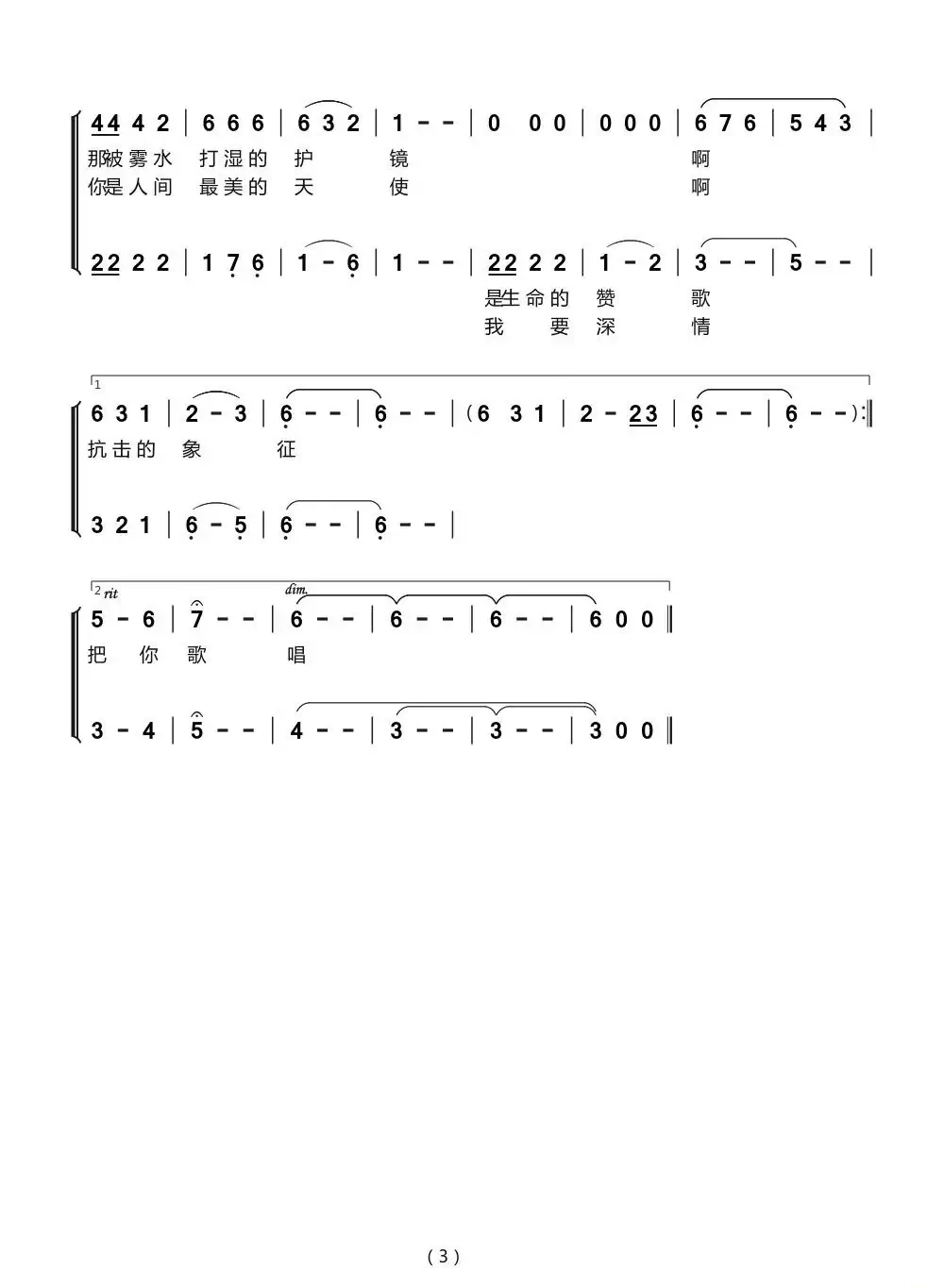 44 4 2 | 6 6 6 | 6 3 2 | 1 - - | 0 0 0 | 0 0 0 | 6 7 6 | 5 4 3 |
那被雾水 打湿的 护 镜 啊
你是人间 最美的 天 使 啊

22 2 2 | 1 7 6 | 1 - 6 | 1 - - | 22 2 2 | 1 - 2 | 3 - - | 5 - - |
是生命的 赞 歌
我 要 深 情

1
6 3 1 | 2 - 3 | 6 - - | 6 - - | (6 3 1 | 2 - 23 | 6 - - | 6 - -):‖
抗击的 象 征

3 2 1 | 6 - 5 | 6 - - | 6 - - |

2 rit
dim.
5 - 6 | 7 - - | 6 - - | 6 - - | 6 - - | 6 0 0 ‖
把 你 歌 唱

3 - 4 | 5 - - | 4 - - | 3 - - | 3 - - | 3 0 0 ‖

(3)